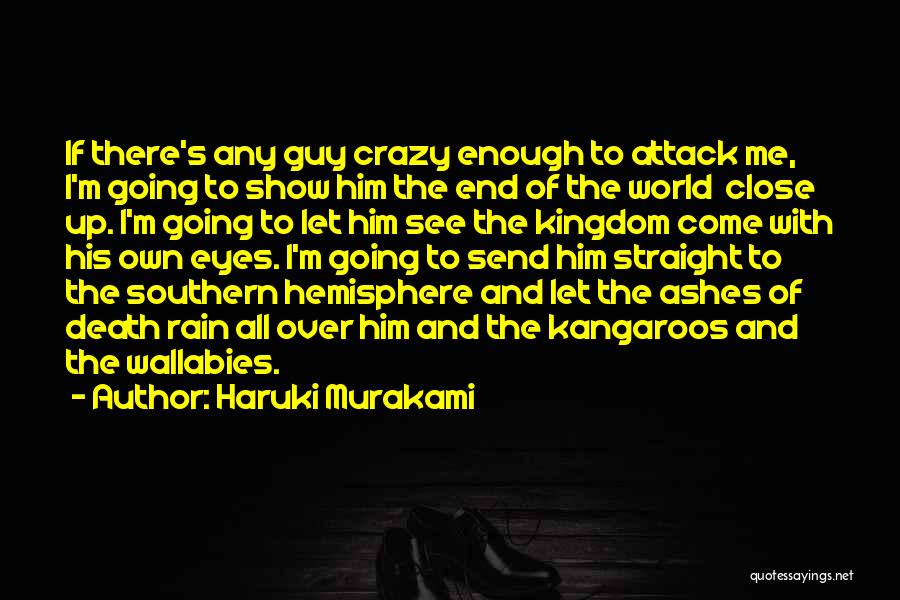 If there's any guy crazy enough to attack me, I'm going to show him the end of the world close up. I'm going to let him see the kingdom come with his own eyes. I'm going to send him straight to the southern hemisphere and let the ashes of death rain all over him and the kangaroos and the wallabies.

- Author: Haruki Murakami

quotessayings.net